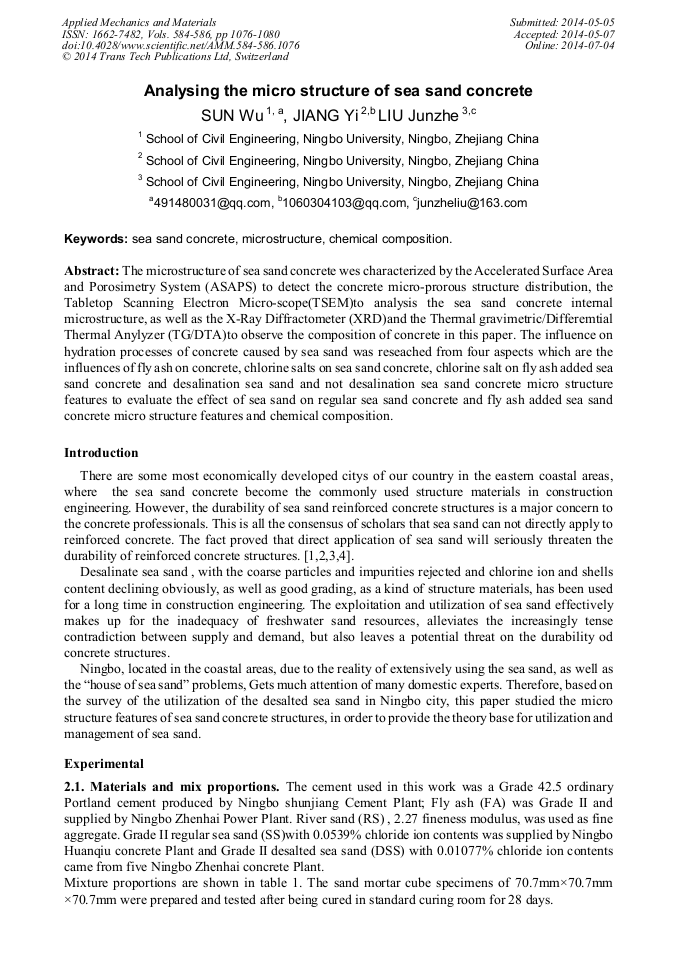 Applied Mechanics and Materials
ISSN: 1662-7482, Vols. 584-586, pp 1076-1080
doi:10.4028/www.scientific.net/AMM.584-586.1076
© 2014 Trans Tech Publications Ltd, Switzerland

Submitted: 2014-05-05
Accepted: 2014-05-07
Online: 2014-07-04

Analysing the micro structure of sea sand concrete

SUN Wu $^{1, a}$, JIANG Yi $^{2,b}$ LIU Junzhe $^{3,c}$

$^1$ School of Civil Engineering, Ningbo University, Ningbo, Zhejiang China

$^2$ School of Civil Engineering, Ningbo University, Ningbo, Zhejiang China

$^3$ School of Civil Engineering, Ningbo University, Ningbo, Zhejiang China

$^a$491480031@qq.com, $^b$1060304103@qq.com, $^c$junzheliu@163.com

Keywords: sea sand concrete, microstructure, chemical composition.

Abstract: The microstructure of sea sand concrete wes characterized by the Accelerated Surface Area and Porosimetry System (ASAPS) to detect the concrete micro-prorous structure distribution, the Tabletop Scanning Electron Micro-scope(TSEM)to analysis the sea sand concrete internal microstructure, as well as the X-Ray Diffractometer (XRD)and the Thermal gravimetric/Differemtial Thermal Anylyzer (TG/DTA)to observe the composition of concrete in this paper. The influence on hydration processes of concrete caused by sea sand was reseached from four aspects which are the influences of fly ash on concrete, chlorine salts on sea sand concrete, chlorine salt on fly ash added sea sand concrete and desalination sea sand and not desalination sea sand concrete micro structure features to evaluate the effect of sea sand on regular sea sand concrete and fly ash added sea sand concrete micro structure features and chemical composition.

Introduction

There are some most economically developed citys of our country in the eastern coastal areas, where the sea sand concrete become the commonly used structure materials in construction engineering. However, the durability of sea sand reinforced concrete structures is a major concern to the concrete professionals. This is all the consensus of scholars that sea sand can not directly apply to reinforced concrete. The fact proved that direct application of sea sand will seriously threaten the durability of reinforced concrete structures. [1,2,3,4].

Desalinate sea sand , with the coarse particles and impurities rejected and chlorine ion and shells content declining obviously, as well as good grading, as a kind of structure materials, has been used for a long time in construction engineering. The exploitation and utilization of sea sand effectively makes up for the inadequacy of freshwater sand resources, alleviates the increasingly tense contradiction between supply and demand, but also leaves a potential threat on the durability od concrete structures.

Ningbo, located in the coastal areas, due to the reality of extensively using the sea sand, as well as the “house of sea sand” problems, Gets much attention of many domestic experts. Therefore, based on the survey of the utilization of the desalted sea sand in Ningbo city, this paper studied the micro structure features of sea sand concrete structures, in order to provide the theory base for utilization and management of sea sand.

Experimental

2.1. Materials and mix proportions. The cement used in this work was a Grade 42.5 ordinary Portland cement produced by Ningbo shunjiang Cement Plant; Fly ash (FA) was Grade II and supplied by Ningbo Zhenhai Power Plant. River sand (RS) , 2.27 fineness modulus, was used as fine aggregate. Grade II regular sea sand (SS)with 0.0539% chloride ion contents was supplied by Ningbo Huanqiu concrete Plant and Grade II desalted sea sand (DSS) with 0.01077% chloride ion contents came from five Ningbo Zhenhai concrete Plant.

Mixture proportions are shown in table 1. The sand mortar cube specimens of 70.7mm×70.7mm ×70.7mm were prepared and tested after being cured in standard curing room for 28 days.